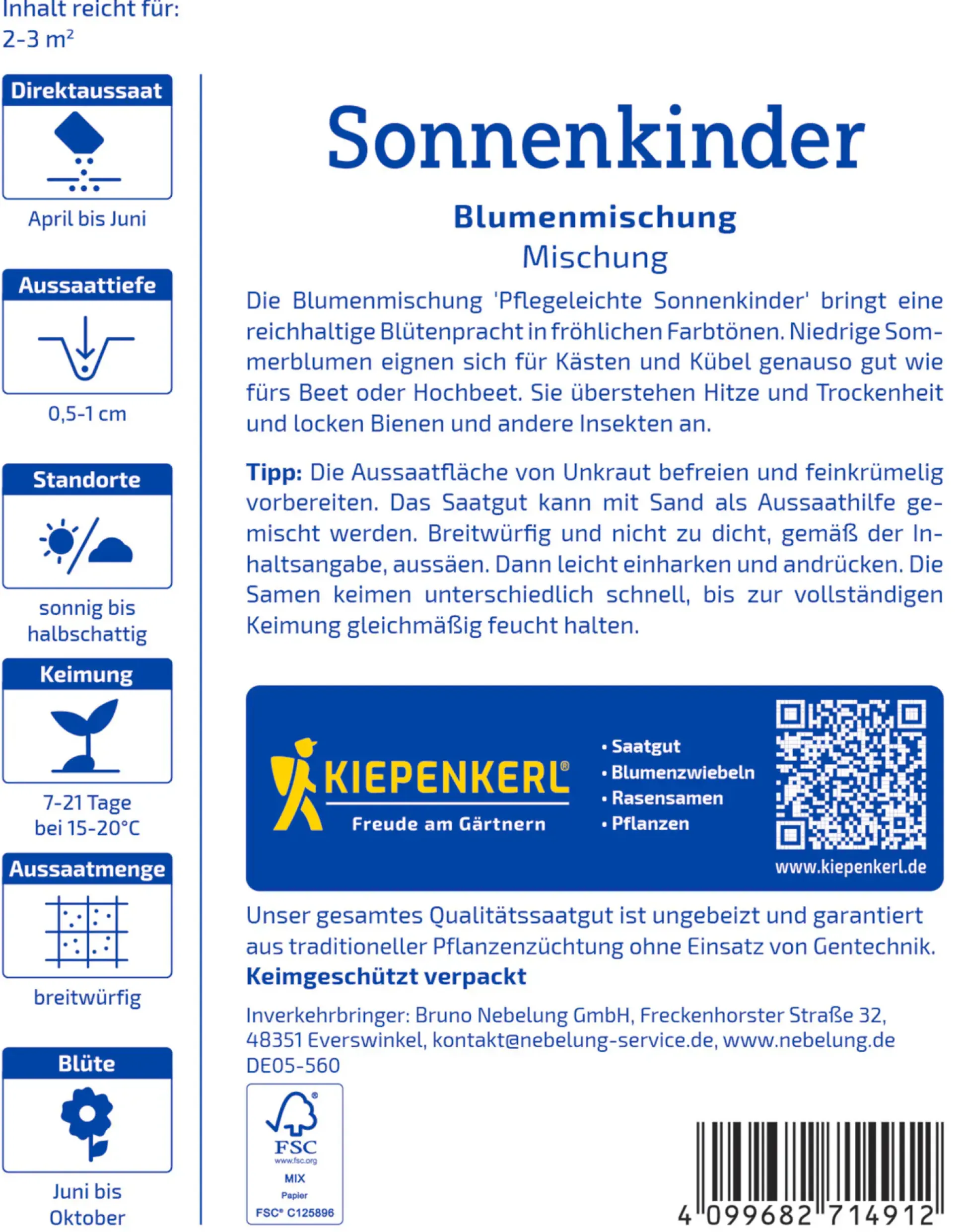 Inhalt reicht für:
2-3 m²

Direktaussaat

April bis Juni

Aussaattiefe

0,5-1 cm

Standorte

sonnig bis halbschattig

Keimung

7-21 Tage
bei 15-20°C

Aussaatmenge

breitwürfig

Blüte

Juni bis Oktober

Sonnenkinder

Blumenmischung
Mischung

Die Blumenmischung 'Pflegeleichte Sonnenkinder' bringt eine reichhaltige Blütenpracht in fröhlichen Farbtönen. Niedrige Sommerblumen eignen sich für Kästen und Kübel genauso gut wie fürs Beet oder Hochbeet. Sie überstehen Hitze und Trockenheit und locken Bienen und andere Insekten an.

Tipp: Die Aussaatfläche von Unkraut befreien und feinkrümelig vorbereiten. Das Saatgut kann mit Sand als Aussaathilfe gemischt werden. Breitwürfig und nicht zu dicht, gemäß der Inhaltsangabe, aussäen. Dann leicht einharken und andrücken. Die Samen keimen unterschiedlich schnell, bis zur vollständigen Keimung gleichmäßig feucht halten.

KIEPENKERL®
Freude am Gärtnern

• Saatgut
• Blumenzwiebeln
• Rasensamen
• Pflanzen

www.kiepenkerl.de

Unser gesamtes Qualitätssaatgut ist ungebeizt und garantiert aus traditioneller Pflanzenzüchtung ohne Einsatz von Gentechnik.
Keimgeschützt verpackt

Inverkehrbringer: Bruno Nebelung GmbH, Freckenhorster Straße 32, 48351 Everswinkel, kontakt@nebelung-service.de, www.nebelung.de
DE05-560

FSC
www.fsc.org
MIX
Papier
FSC® C125896

4 099682 714912